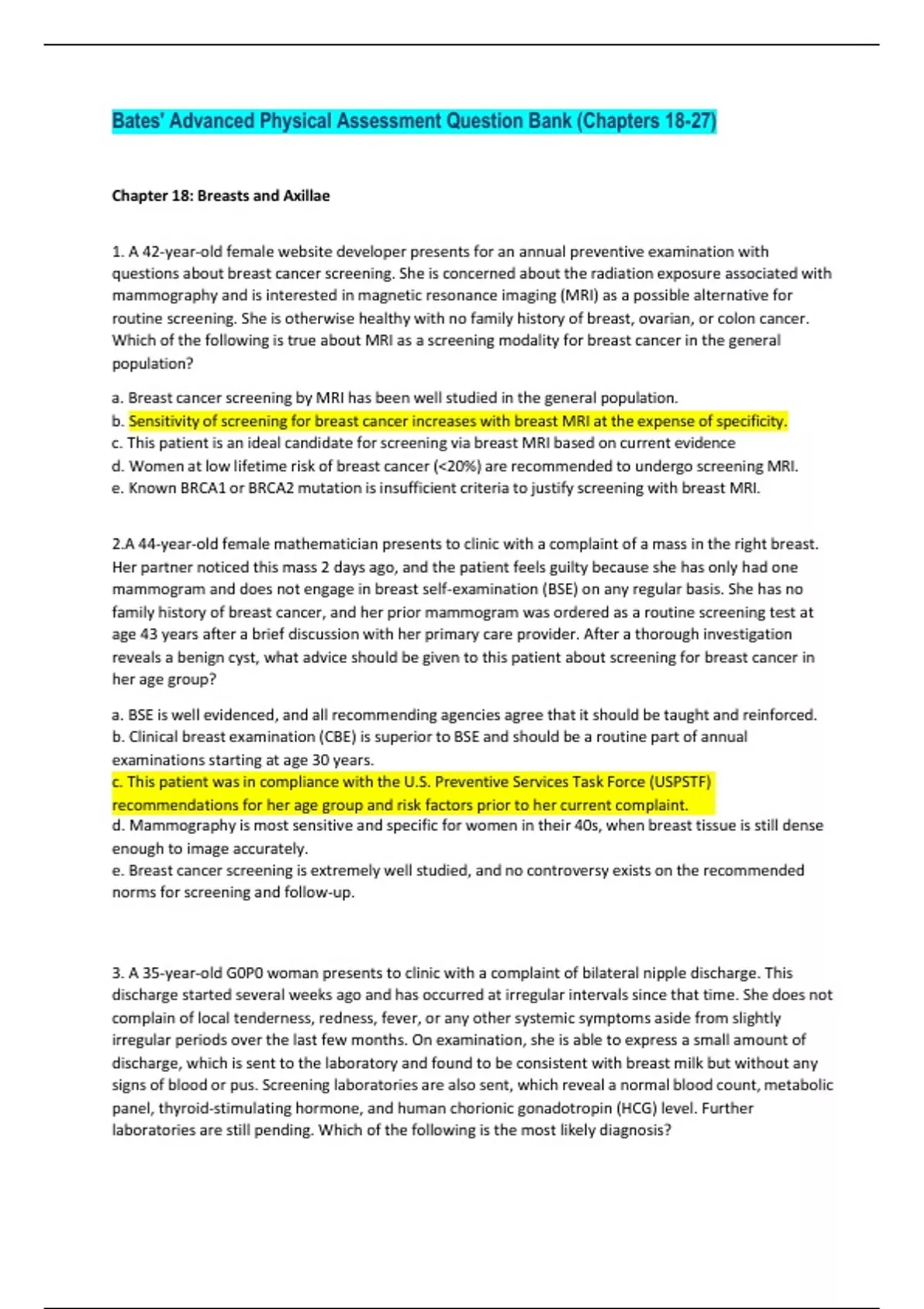 Bates' Advanced Physical Assessment Question Bank (Chapters 18-27)

Chapter 18: Breasts and Axillae

1. A 42-year-old female website developer presents for an annual preventive examination with questions about breast cancer screening. She is concerned about the radiation exposure associated with mammography and is interested in magnetic resonance imaging (MRI) as a possible alternative for routine screening. She is otherwise healthy with no family history of breast, ovarian, or colon cancer. Which of the following is true about MRI as a screening modality for breast cancer in the general population?

a. Breast cancer screening by MRI has been well studied in the general population.
b. Sensitivity of screening for breast cancer increases with breast MRI at the expense of specificity.
c. This patient is an ideal candidate for screening via breast MRI based on current evidence
d. Women at low lifetime risk of breast cancer (<20%) are recommended to undergo screening MRI.
e. Known BRCA1 or BRCA2 mutation is insufficient criteria to justify screening with breast MRI.

2.A 44-year-old female mathematician presents to clinic with a complaint of a mass in the right breast. Her partner noticed this mass 2 days ago, and the patient feels guilty because she has only had one mammogram and does not engage in breast self-examination (BSE) on any regular basis. She has no family history of breast cancer, and her prior mammogram was ordered as a routine screening test at age 43 years after a brief discussion with her primary care provider. After a thorough investigation reveals a benign cyst, what advice should be given to this patient about screening for breast cancer in her age group?

a. BSE is well evidenced, and all recommending agencies agree that it should be taught and reinforced.
b. Clinical breast examination (CBE) is superior to BSE and should be a routine part of annual examinations starting at age 30 years.
c. This patient was in compliance with the U.S. Preventive Services Task Force (USPSTF) recommendations for her age group and risk factors prior to her current complaint.
d. Mammography is most sensitive and specific for women in their 40s, when breast tissue is still dense enough to image accurately.
e. Breast cancer screening is extremely well studied, and no controversy exists on the recommended norms for screening and follow-up.

3. A 35-year-old G0P0 woman presents to clinic with a complaint of bilateral nipple discharge. This discharge started several weeks ago and has occurred at irregular intervals since that time. She does not complain of local tenderness, redness, fever, or any other systemic symptoms aside from slightly irregular periods over the last few months. On examination, she is able to express a small amount of discharge, which is sent to the laboratory and found to be consistent with breast milk but without any signs of blood or pus. Screening laboratories are also sent, which reveal a normal blood count, metabolic panel, thyroid-stimulating hormone, and human chorionic gonadotropin (HCG) level. Further laboratories are still pending. Which of the following is the most likely diagnosis?